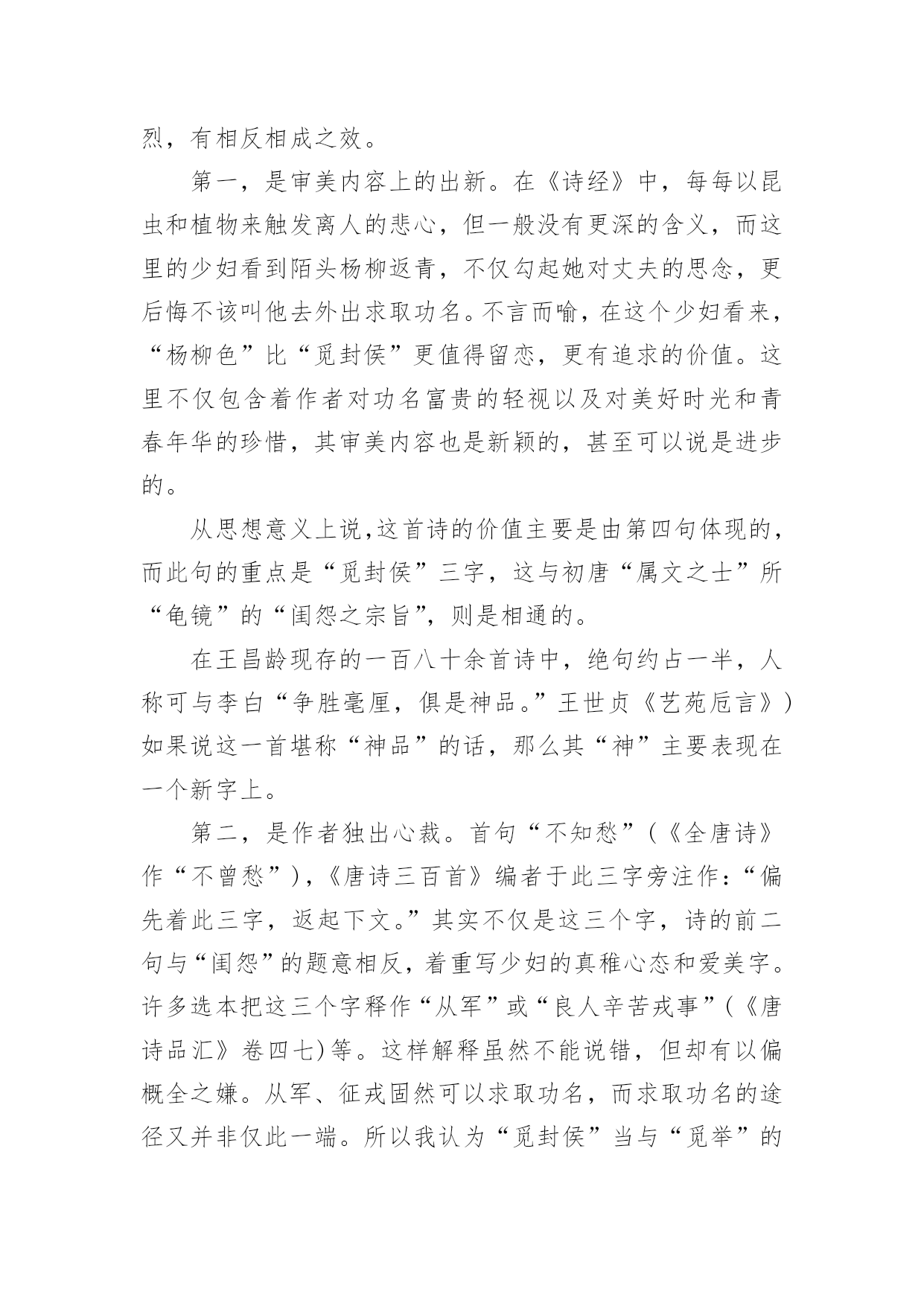 烈，有相反相成之效。

第一，是审美内容上的出新。在《诗经》中，每每以昆虫和植物来触发离人的悲心，但一般没有更深的含义，而这里的少妇看到陌头杨柳返青，不仅勾起她对丈夫的思念，更后悔不该叫他去外出求取功名。不言而喻，在这个少妇看来，“杨柳色”比“觅封侯”更值得留恋，更有追求的价值。这里不仅包含着作者对功名富贵的轻视以及对美好时光和青春年华的珍惜，其审美内容也是新颖的，甚至可以说是进步的。

从思想意义上说，这首诗的价值主要是由第四句体现的，而此句的重点是“觅封侯”三字，这与初唐“属文之士”所“龟镜”的“闺怨之宗旨”，则是相通的。

在王昌龄现存的一百八十余首诗中，绝句约占一半，人称可与李白“争胜毫厘，俱是神品。”王世贞《艺苑卮言》）如果说这一首堪称“神品”的话，那么其“神”主要表现在一个新字上。

第二，是作者独出心裁。首句“不知愁”（《全唐诗》作“不曾愁”），《唐诗三百首》编者于此三字旁注作：“偏先着此三字，返起下文。”其实不仅是这三个字，诗的前二句与“闺怨”的题意相反，着重写少妇的真稚心态和爱美字。许多选本把这三个字释作“从军”或“良人辛苦戎事”（《唐诗品汇》卷四七）等。这样解释虽然不能说错，但却有以偏概全之嫌。从军、征戎固然可以求取功名，而求取功名的途径又并非仅此一端。所以我认为“觅封侯”当与“觅举”的